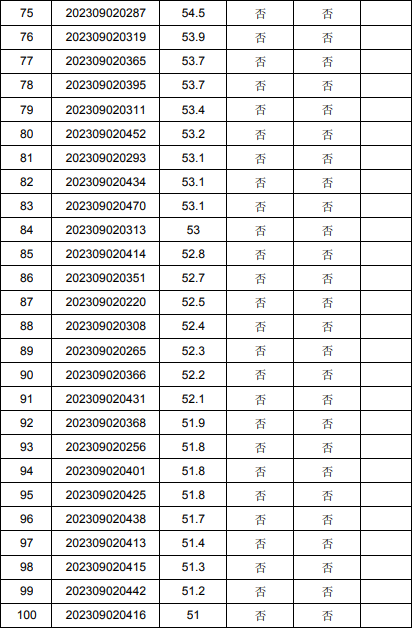 | 75 | 202309020287 | 54.5 | 否 | 否 |  |
|---|---|---|---|---|---|
| 76 | 202309020319 | 53.9 | 否 | 否 |  |
| 77 | 202309020365 | 53.7 | 否 | 否 |  |
| 78 | 202309020395 | 53.7 | 否 | 否 |  |
| 79 | 202309020311 | 53.4 | 否 | 否 |  |
| 80 | 202309020452 | 53.2 | 否 | 否 |  |
| 81 | 202309020293 | 53.1 | 否 | 否 |  |
| 82 | 202309020434 | 53.1 | 否 | 否 |  |
| 83 | 202309020470 | 53.1 | 否 | 否 |  |
| 84 | 202309020313 | 53 | 否 | 否 |  |
| 85 | 202309020414 | 52.8 | 否 | 否 |  |
| 86 | 202309020351 | 52.7 | 否 | 否 |  |
| 87 | 202309020220 | 52.5 | 否 | 否 |  |
| 88 | 202309020308 | 52.4 | 否 | 否 |  |
| 89 | 202309020265 | 52.3 | 否 | 否 |  |
| 90 | 202309020366 | 52.2 | 否 | 否 |  |
| 91 | 202309020431 | 52.1 | 否 | 否 |  |
| 92 | 202309020368 | 51.9 | 否 | 否 |  |
| 93 | 202309020256 | 51.8 | 否 | 否 |  |
| 94 | 202309020401 | 51.8 | 否 | 否 |  |
| 95 | 202309020425 | 51.8 | 否 | 否 |  |
| 96 | 202309020438 | 51.7 | 否 | 否 |  |
| 97 | 202309020413 | 51.4 | 否 | 否 |  |
| 98 | 202309020415 | 51.3 | 否 | 否 |  |
| 99 | 202309020442 | 51.2 | 否 | 否 |  |
| 100 | 202309020416 | 51 | 否 | 否 |  |